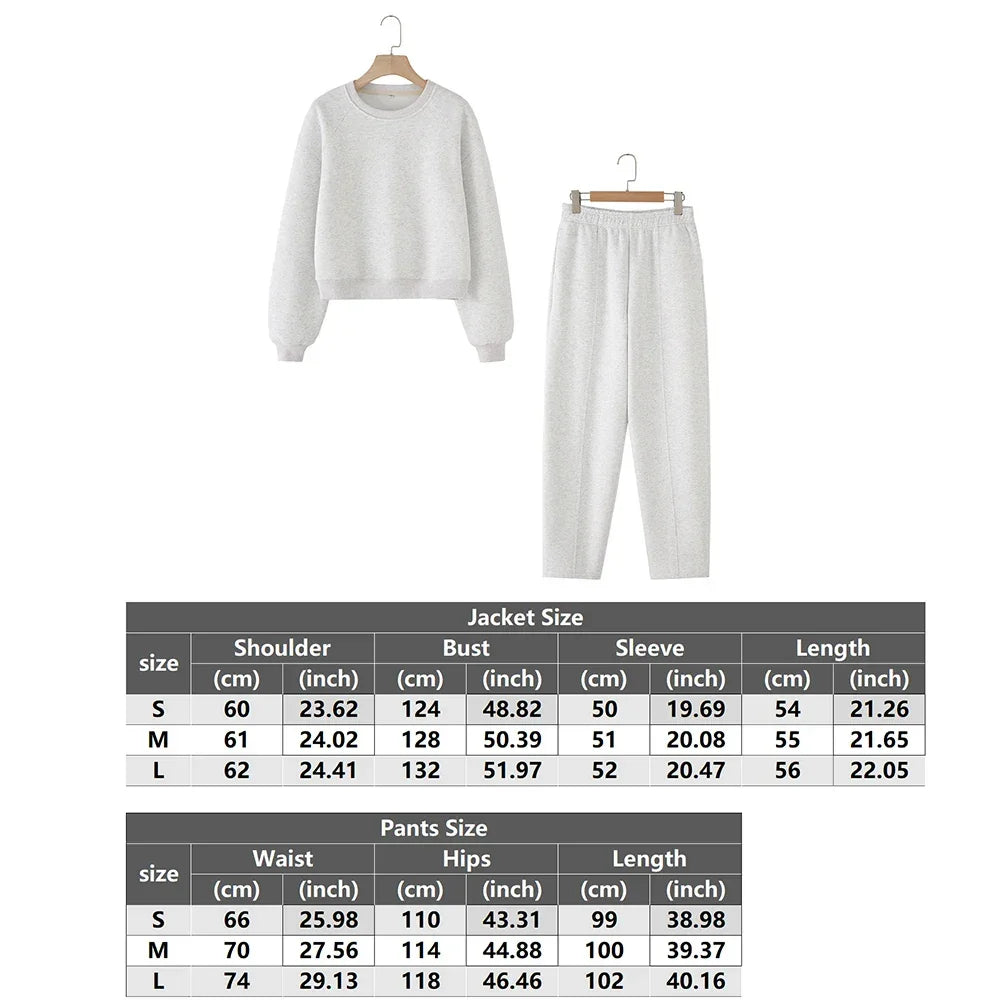 Jacket Size

| size | Shoulder (cm) | Shoulder (inch) | Bust (cm) | Bust (inch) | Sleeve (cm) | Sleeve (inch) | Length (cm) | Length (inch) |
|---|---|---|---|---|---|---|---|---|
| S | 60 | 23.62 | 124 | 48.82 | 50 | 19.69 | 54 | 21.26 |
| M | 61 | 24.02 | 128 | 50.39 | 51 | 20.08 | 55 | 21.65 |
| L | 62 | 24.41 | 132 | 51.97 | 52 | 20.47 | 56 | 22.05 |

Pants Size

| size | Waist (cm) | Waist (inch) | Hips (cm) | Hips (inch) | Length (cm) | Length (inch) |
|---|---|---|---|---|---|---|
| S | 66 | 25.98 | 110 | 43.31 | 99 | 38.98 |
| M | 70 | 27.56 | 114 | 44.88 | 100 | 39.37 |
| L | 74 | 29.13 | 118 | 46.46 | 102 | 40.16 |